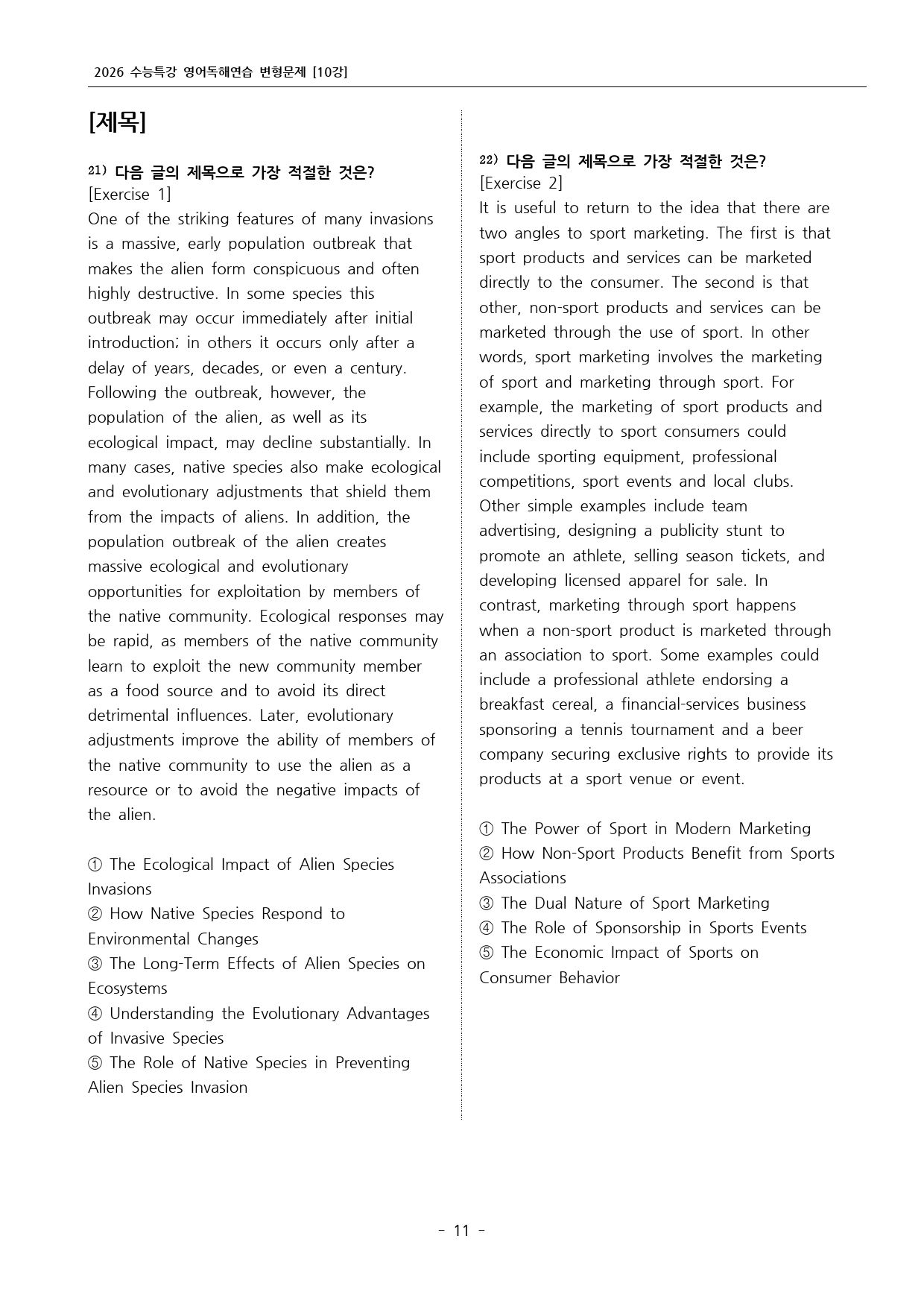 2026 수능특강 영어독해연습 변형문제 [10강]

[제목]

21) 다음 글의 제목으로 가장 적절한 것은?
[Exercise 1]
One of the striking features of many invasions is a massive, early population outbreak that makes the alien form conspicuous and often highly destructive. In some species this outbreak may occur immediately after initial introduction; in others it occurs only after a delay of years, decades, or even a century. Following the outbreak, however, the population of the alien, as well as its ecological impact, may decline substantially. In many cases, native species also make ecological and evolutionary adjustments that shield them from the impacts of aliens. In addition, the population outbreak of the alien creates massive ecological and evolutionary opportunities for exploitation by members of the native community. Ecological responses may be rapid, as members of the native community learn to exploit the new community member as a food source and to avoid its direct detrimental influences. Later, evolutionary adjustments improve the ability of members of the native community to use the alien as a resource or to avoid the negative impacts of the alien.

① The Ecological Impact of Alien Species Invasions
② How Native Species Respond to Environmental Changes
③ The Long-Term Effects of Alien Species on Ecosystems
④ Understanding the Evolutionary Advantages of Invasive Species
⑤ The Role of Native Species in Preventing Alien Species Invasion

22) 다음 글의 제목으로 가장 적절한 것은?
[Exercise 2]
It is useful to return to the idea that there are two angles to sport marketing. The first is that sport products and services can be marketed directly to the consumer. The second is that other, non-sport products and services can be marketed through the use of sport. In other words, sport marketing involves the marketing of sport and marketing through sport. For example, the marketing of sport products and services directly to sport consumers could include sporting equipment, professional competitions, sport events and local clubs. Other simple examples include team advertising, designing a publicity stunt to promote an athlete, selling season tickets, and developing licensed apparel for sale. In contrast, marketing through sport happens when a non-sport product is marketed through an association to sport. Some examples could include a professional athlete endorsing a breakfast cereal, a financial-services business sponsoring a tennis tournament and a beer company securing exclusive rights to provide its products at a sport venue or event.

① The Power of Sport in Modern Marketing
② How Non-Sport Products Benefit from Sports Associations
③ The Dual Nature of Sport Marketing
④ The Role of Sponsorship in Sports Events
⑤ The Economic Impact of Sports on Consumer Behavior

- 11 -